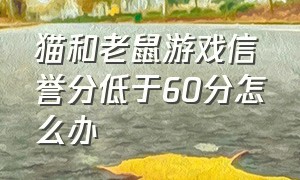 猫和老鼠游戏信誉分低于60分怎么办